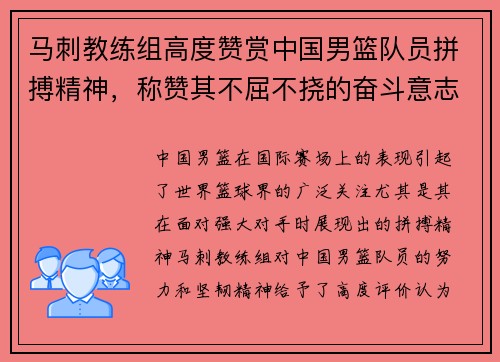 马刺教练组高度赞赏中国男篮队员拼搏精神，称赞其不屈不挠的奋斗意志

中国男篮在国际赛场上的表现引起了世界篮球界的广泛关注尤其是其在面对强大对手时展现出的拼搏精神马刺教练组对中国男篮队员的努力和坚韧精神给予了高度评价认为